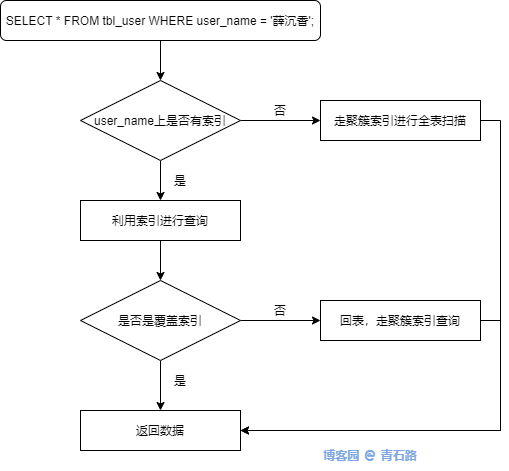 SELECT * FROM tbl_user WHERE user_name = '薛沉香';

user_name上是否有索引

否

走聚簇索引进行全表扫描

是

利用索引进行查询

是否是覆盖索引

否

回表，走聚簇索引查询

是

返回数据

博客园 @ 青石路